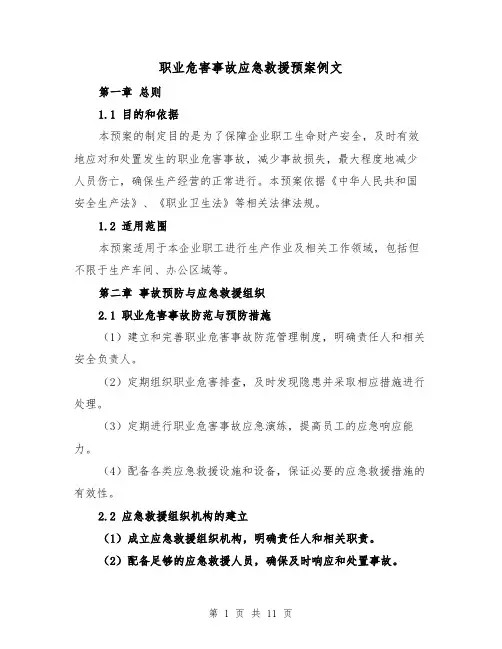 职业危害事故应急救援预案例文

第一章 总则

1.1 目的和依据

本预案的制定目的是为了保障企业职工生命财产安全，及时有效地应对和处置发生的职业危害事故，减少事故损失，最大程度地减少人员伤亡，确保生产经营的正常进行。本预案依据《中华人民共和国安全生产法》、《职业卫生法》等相关法律法规。

1.2 适用范围

本预案适用于本企业职工进行生产作业及相关工作领域，包括但不限于生产车间、办公区域等。

第二章 事故预防与应急救援组织

2.1 职业危害事故防范与预防措施

（1）建立和完善职业危害事故防范管理制度，明确责任人和相关安全负责人。

（2）定期组织职业危害排查，及时发现隐患并采取相应措施进行处理。

（3）定期进行职业危害事故应急演练，提高员工的应急响应能力。

（4）配备各类应急救援设施和设备，保证必要的应急救援措施的有效性。

2.2 应急救援组织机构的建立

（1）成立应急救援组织机构，明确责任人和相关职责。

（2）配备足够的应急救援人员，确保及时响应和处置事故。

第 1 页 共 11 页